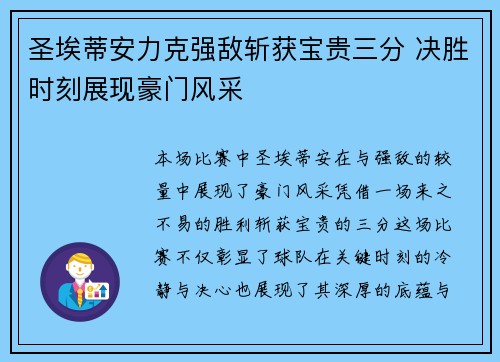 圣埃蒂安力克强敌斩获宝贵三分 决胜时刻展现豪门风采

本场比赛中圣埃蒂安在与强敌的较量中展现了豪门风采凭借一场来之不易的胜利斩获宝贵的三分这场比赛不仅彰显了球队在关键时刻的冷静与决心也展现了其深厚的底蕴与